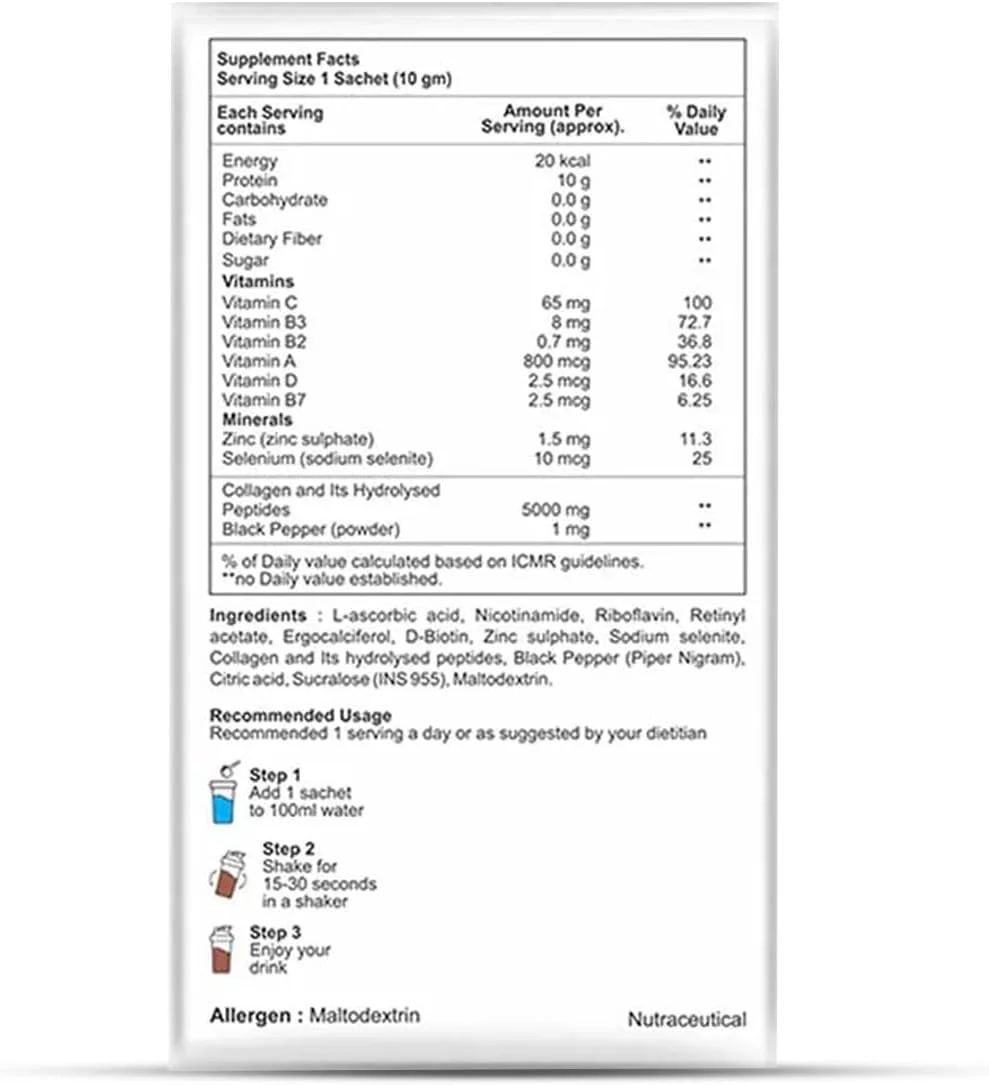 Supplement Facts
Serving Size 1 Sachet (10 gm)

| Each Serving contains | Amount Per Serving (approx). | % Daily Value |
|---|---|---|
| Energy | 20 kcal | ** |
| Protein | 10 g | ** |
| Carbohydrate | 0.0 g | ** |
| Fats | 0.0 g | ** |
| Dietary Fiber | 0.0 g | ** |
| Sugar | 0.0 g | ** |
| **Vitamins** | | |
| Vitamin C | 65 mg | 100 |
| Vitamin B3 | 8 mg | 72.7 |
| Vitamin B2 | 0.7 mg | 36.8 |
| Vitamin A | 800 mcg | 95.23 |
| Vitamin D | 2.5 mcg | 16.6 |
| Vitamin B7 | 2.5 mcg | 6.25 |
| **Minerals** | | |
| Zinc (zinc sulphate) | 1.5 mg | 11.3 |
| Selenium (sodium selenite) | 10 mcg | 25 |
| Collagen and Its Hydrolysed Peptides | 5000 mg | ** |
| Black Pepper (powder) | 1 mg | ** |

% of Daily value calculated based on ICMR guidelines.
**no Daily value established.

Ingredients : L-ascorbic acid, Nicotinamide, Riboflavin, Retinyl acetate, Ergocalciferol, D-Biotin, Zinc sulphate, Sodium selenite, Collagen and Its hydrolysed peptides, Black Pepper (Piper Nigram), Citric acid, Sucralose (INS 955), Maltodextrin.

Recommended Usage
Recommended 1 serving a day or as suggested by your dietitian

Step 1
Add 1 sachet to 100ml water

Step 2
Shake for 15-30 seconds in a shaker

Step 3
Enjoy your drink

Allergen : Maltodextrin

Nutraceutical